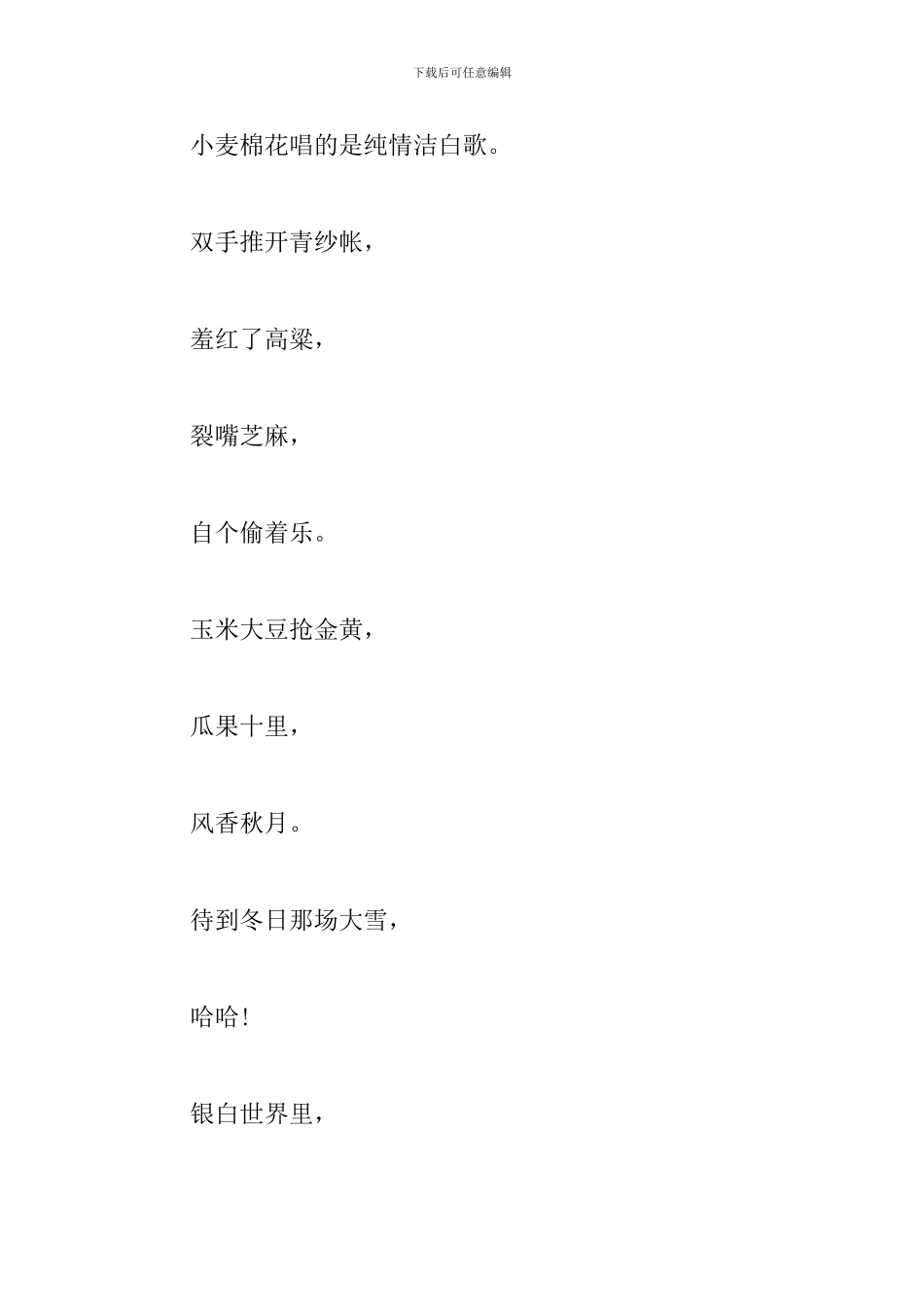 下载后可任意编辑

小麦棉花唱的是纯情洁白歌。

双手推开青纱帐，

羞红了高粱，

裂嘴芝麻，

自个偷着乐。

玉米大豆抢金黄，

瓜果十里，

风香秋月。

待到冬日那场大雪，

哈哈！

银白世界里，